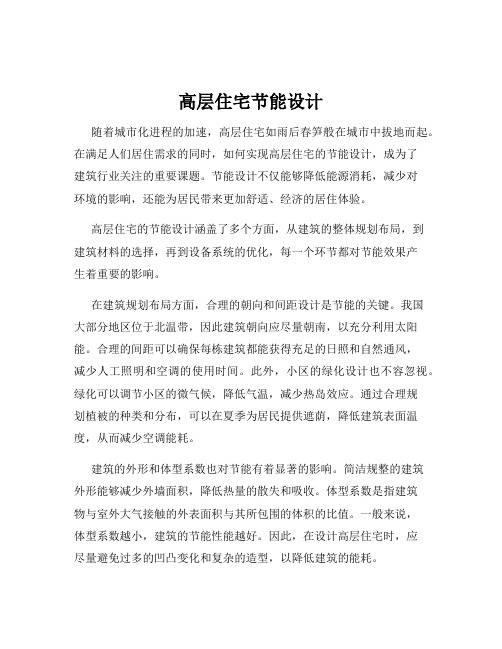 高层住宅节能设计

随着城市化进程的加速，高层住宅如雨后春笋般在城市中拔地而起。在满足人们居住需求的同时，如何实现高层住宅的节能设计，成为了建筑行业关注的重要课题。节能设计不仅能够降低能源消耗，减少对环境的影响，还能为居民带来更加舒适、经济的居住体验。

高层住宅的节能设计涵盖了多个方面，从建筑的整体规划布局，到建筑材料的选择，再到设备系统的优化，每一个环节都对节能效果产生着重要的影响。

在建筑规划布局方面，合理的朝向和间距设计是节能的关键。我国大部分地区位于北温带，因此建筑朝向应尽量朝南，以充分利用太阳能。合理的间距可以确保每栋建筑都能获得充足的日照和自然通风，减少人工照明和空调的使用时间。此外，小区的绿化设计也不容忽视。绿化可以调节小区的微气候，降低气温，减少热岛效应。通过合理规划植被的种类和分布，可以在夏季为居民提供遮荫，降低建筑表面温度，从而减少空调能耗。

建筑的外形和体型系数也对节能有着显著的影响。简洁规整的建筑外形能够减少外墙面积，降低热量的散失和吸收。体型系数是指建筑物与室外大气接触的外表面积与其所包围的体积的比值。一般来说，体型系数越小，建筑的节能性能越好。因此，在设计高层住宅时，应尽量避免过多的凹凸变化和复杂的造型，以降低建筑的能耗。